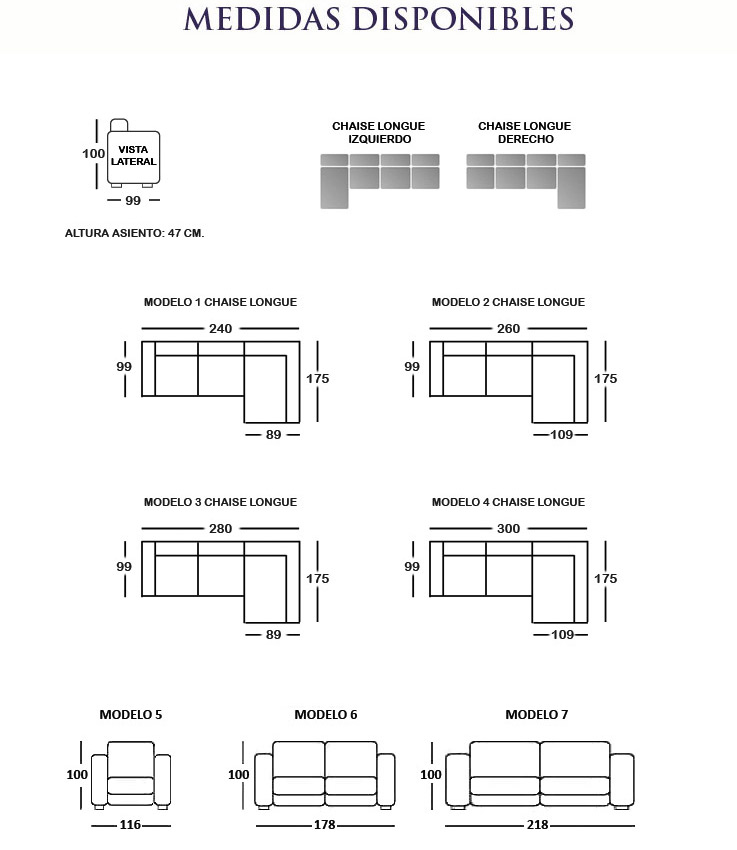 MEDIDAS DISPONIBLES

100
VISTA LATERAL
99

ALTURA ASIENTO: 47 CM.

CHAISE LONGUE IZQUIERDO

CHAISE LONGUE DERECHO

MODELO 1 CHAISE LONGUE
240
99
175
89

MODELO 2 CHAISE LONGUE
260
99
175
109

MODELO 3 CHAISE LONGUE
280
99
175
89

MODELO 4 CHAISE LONGUE
300
99
175
109

MODELO 5
100
116

MODELO 6
100
178

MODELO 7
100
218